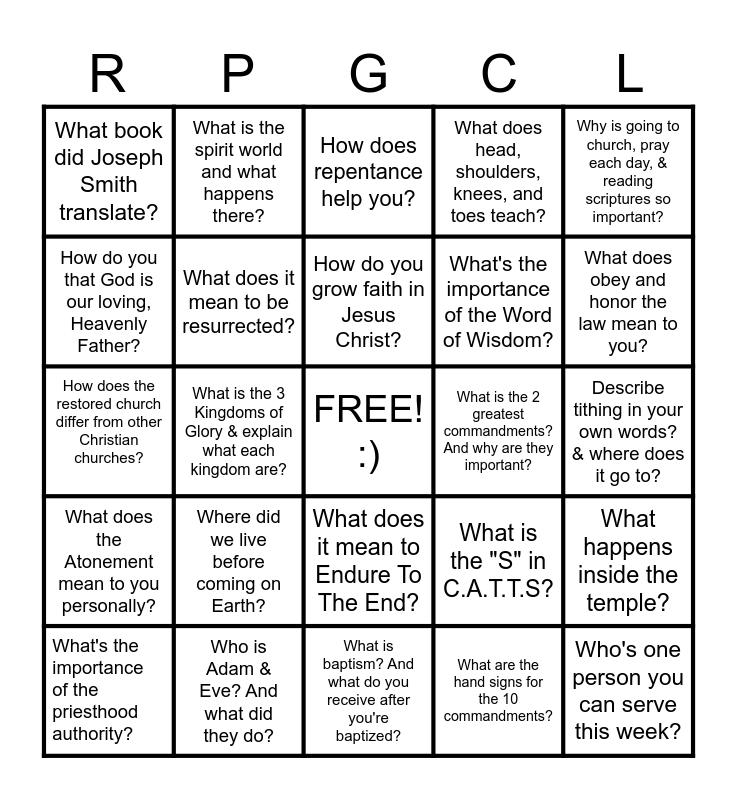 | R | P | G | C | L |
|---|---|---|---|---|
| What book did Joseph Smith translate? | What is the spirit world and what happens there? | How does repentance help you? | What does head, shoulders, knees, and toes teach? | Why is going to church, pray each day, & reading scriptures so important? |
| How do you that God is our loving, Heavenly Father? | What does it mean to be resurrected? | How do you grow faith in Jesus Christ? | What's the importance of the Word of Wisdom? | What does obey and honor the law mean to you? |
| How does the restored church differ from other Christian churches? | What is the 3 Kingdoms of Glory & explain what each kingdom are? | FREE! :) | What is the 2 greatest commandments? And why are they important? | Describe tithing in your own words? & where does it go to? |
| What does the Atonement mean to you personally? | Where did we live before coming on Earth? | What does it mean to Endure To The End? | What is the "S" in C.A.T.T.S? | What happens inside the temple? |
| What's the importance of the priesthood authority? | Who is Adam & Eve? And what did they do? | What is baptism? And what do you receive after you're baptized? | What are the hand signs for the 10 commandments? | Who's one person you can serve this week? |